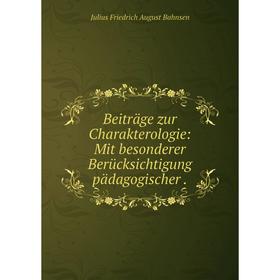 Julius Friedrich August Bahnsen

Beiträge zur Charakterologie: Mit besonderer Berücksichtigung pädagogischer .